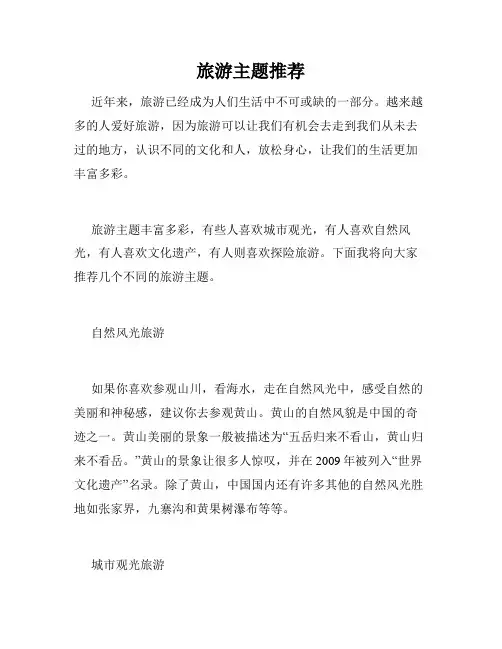 旅游主题推荐

近年来，旅游已经成为人们生活中不可或缺的一部分。越来越多的人爱好旅游，因为旅游可以让我们有机会去走到我们从未去过的地方，认识不同的文化和人，放松身心，让我们的生活更加丰富多彩。

旅游主题丰富多彩，有些人喜欢城市观光，有人喜欢自然风光，有人喜欢文化遗产，有人则喜欢探险旅游。下面我将向大家推荐几个不同的旅游主题。

自然风光旅游

如果你喜欢参观山川，看海水，走在自然风光中，感受自然的美丽和神秘感，建议你去参观黄山。黄山的自然风貌是中国的奇迹之一。黄山美丽的景象一般被描述为“五岳归来不看山，黄山归来不看岳。”黄山的景象让很多人惊叹，并在 2009 年被列入“世界文化遗产”名录。除了黄山，中国国内还有许多其他的自然风光胜地如张家界，九寨沟和黄果树瀑布等等。

城市观光旅游